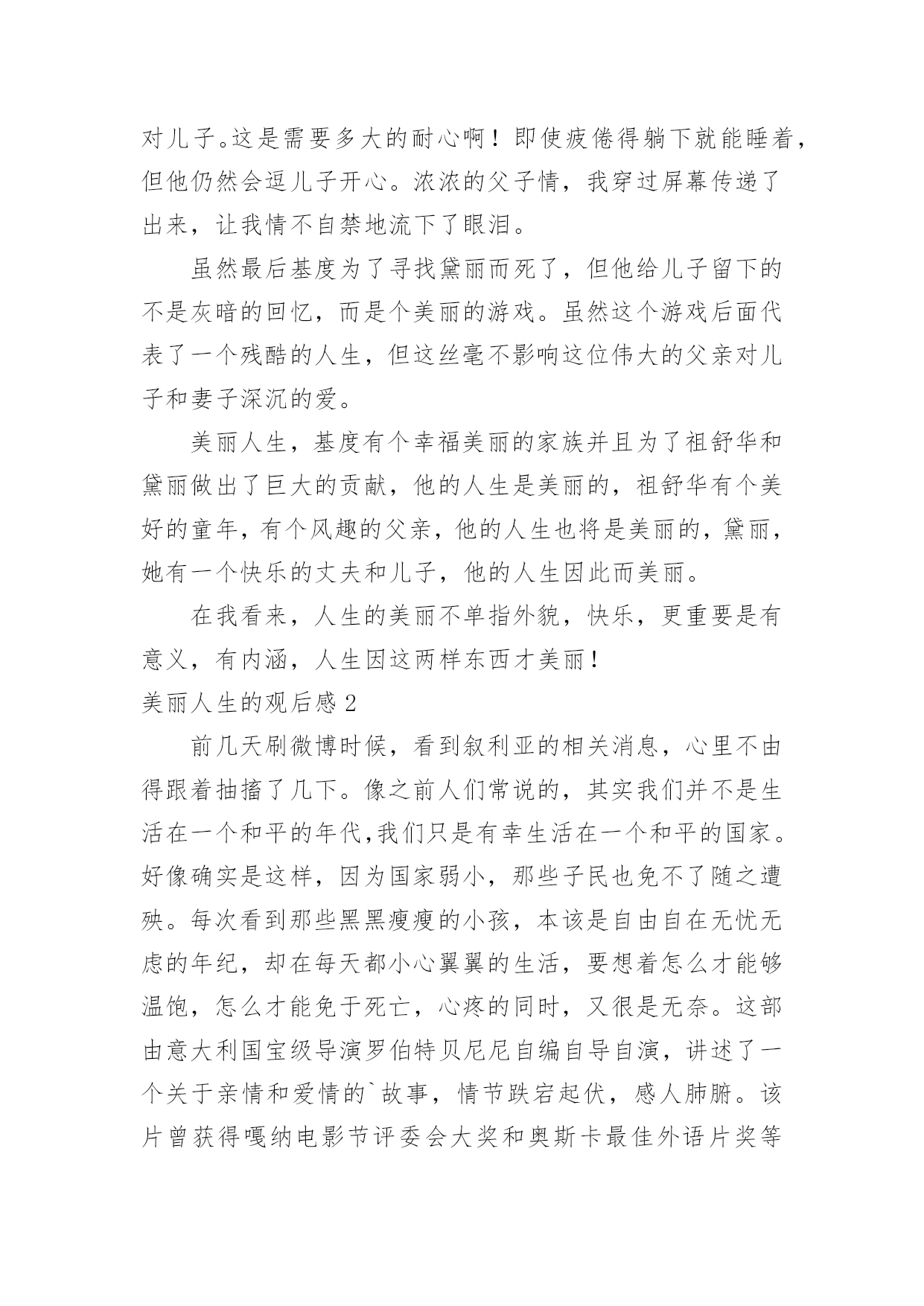 对儿子。这是需要多大的耐心啊！即使疲倦得躺下就能睡着，但他仍然会逗儿子开心。浓浓的父子情，我穿过屏幕传递了出来，让我情不自禁地流下了眼泪。

虽然最后基度为了寻找黛丽而死了，但他给儿子留下的不是灰暗的回忆，而是个美丽的游戏。虽然这个游戏后面代表了一个残酷的人生，但这丝毫不影响这位伟大的父亲对儿子和妻子深沉的爱。

美丽人生，基度有个幸福美丽的家族并且为了祖舒华和黛丽做出了巨大的贡献，他的人生是美丽的，祖舒华有个美好的童年，有个风趣的父亲，他的人生也将是美丽的，黛丽，她有一个快乐的丈夫和儿子，他的人生因此而美丽。

在我看来，人生的美丽不单指外貌，快乐，更重要是有意义，有内涵，人生因这两样东西才美丽！

美丽人生的观后感 2

前几天刷微博时候，看到叙利亚的相关消息，心里不由得跟着抽搐了几下。像之前人们常说的，其实我们并不是生活在一个和平的年代,我们只是有幸生活在一个和平的国家。好像确实是这样，因为国家弱小，那些子民也免不了随之遭殃。每次看到那些黑黑瘦瘦的小孩，本该是自由自在无忧无虑的年纪，却在每天都小心翼翼的生活，要想着怎么才能够温饱，怎么才能免于死亡，心疼的同时，又很是无奈。这部由意大利国宝级导演罗伯特贝尼尼自编自导自演，讲述了一个关于亲情和爱情的`故事，情节跌宕起伏，感人肺腑。该片曾获得嘎纳电影节评委会大奖和奥斯卡最佳外语片奖等